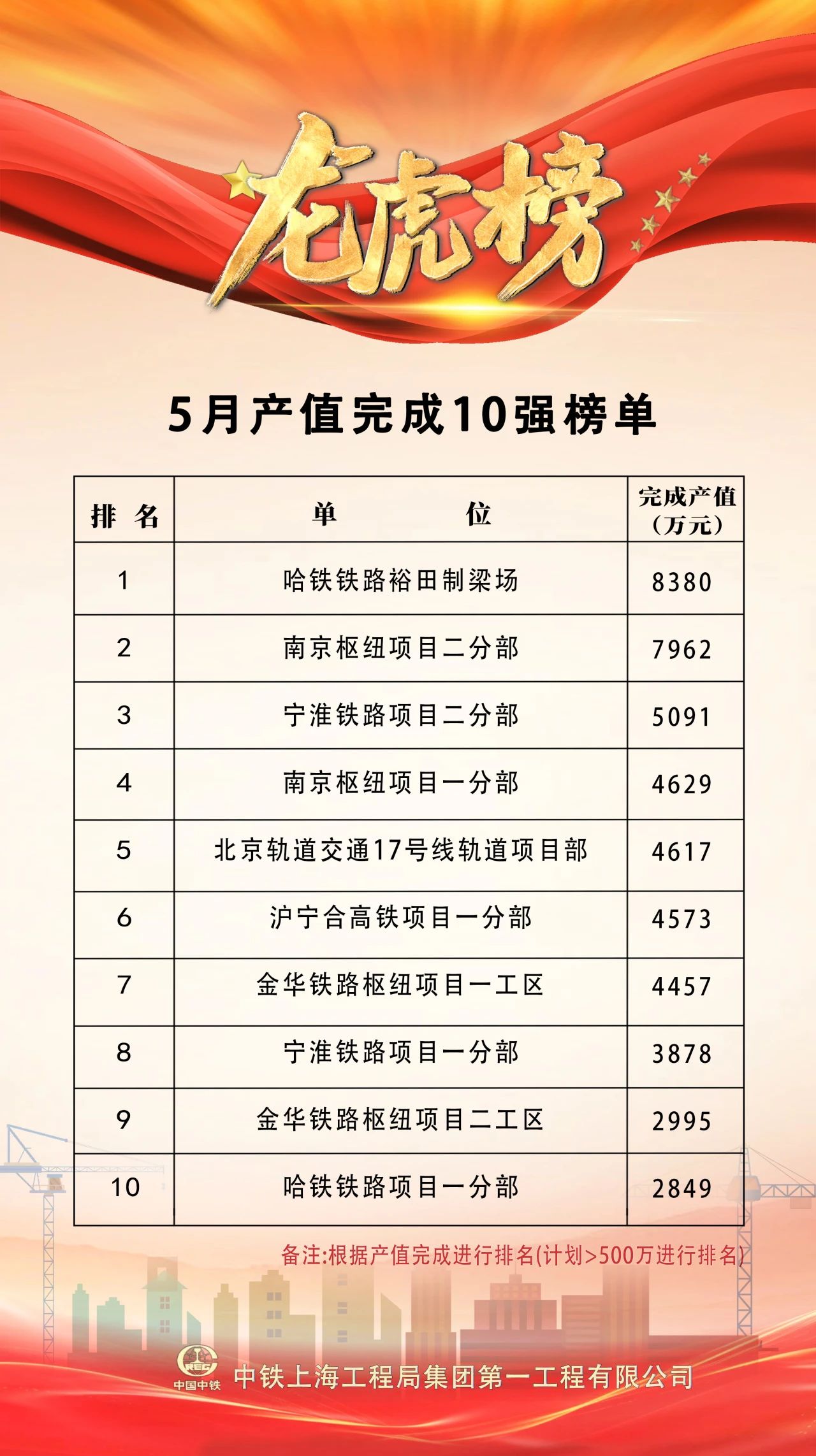 龙虎榜

5月产值完成10强榜单

| 排名 | 单位 | 完成产值（万元） |
|---|---|---|
| 1 | 哈铁铁路裕田制梁场 | 8380 |
| 2 | 南京枢纽项目二分部 | 7962 |
| 3 | 宁淮铁路项目二分部 | 5091 |
| 4 | 南京枢纽项目一分部 | 4629 |
| 5 | 北京轨道交通17号线轨道项目部 | 4617 |
| 6 | 沪宁合高铁项目一分部 | 4573 |
| 7 | 金华铁路枢纽项目一工区 | 4457 |
| 8 | 宁淮铁路项目一分部 | 3878 |
| 9 | 金华铁路枢纽项目二工区 | 2995 |
| 10 | 哈铁铁路项目一分部 | 2849 |

备注:根据产值完成进行排名(计划>500万进行排名)

中国中铁 中铁上海工程局集团第一工程有限公司